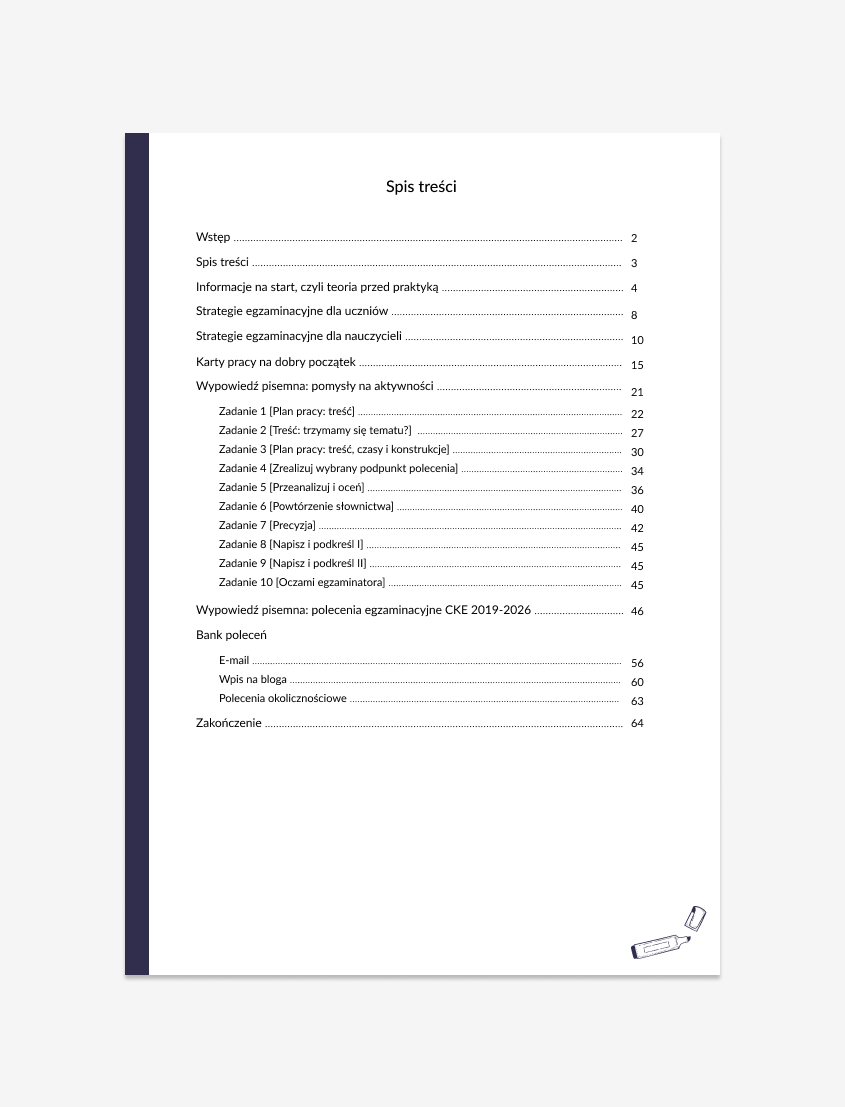 Spis treści

Wstęp ........ 2

Spis treści ........ 3

Informacje na start, czyli teoria przed praktyką ........ 4

Strategie egzaminacyjne dla uczniów ........ 8

Strategie egzaminacyjne dla nauczycieli ........ 10

Karty pracy na dobry początek ........ 15

Wypowiedź pisemna: pomysły na aktywności ........ 21

Zadanie 1 [Plan pracy: treść] ........ 22
Zadanie 2 [Treść: trzymamy się tematu?] ........ 27
Zadanie 3 [Plan pracy: treść, czasy i konstrukcje] ........ 30
Zadanie 4 [Zrealizuj wybrany podpunkt polecenia] ........ 34
Zadanie 5 [Przeanalizuj i oceń] ........ 36
Zadanie 6 [Powtórzenie słownictwa] ........ 40
Zadanie 7 [Precyzja] ........ 42
Zadanie 8 [Napisz i podkreśl I] ........ 45
Zadanie 9 [Napisz i podkreśl II] ........ 45
Zadanie 10 [Oczami egzaminatora] ........ 45

Wypowiedź pisemna: polecenia egzaminacyjne CKE 2019-2026 ........ 46

Bank poleceń

E-mail ........ 56
Wpis na bloga ........ 60
Polecenia okolicznościowe ........ 63

Zakończenie ........ 64